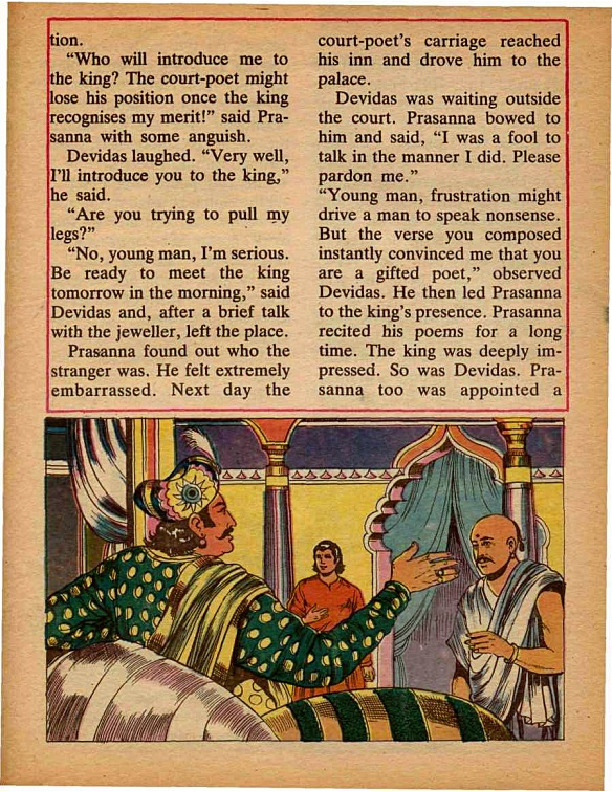 tion.

"Who will introduce me to the king? The court-poet might lose his position once the king recognises my merit!" said Prasanna with some anguish.

Devidas laughed. "Very well, I'll introduce you to the king," he said.

"Are you trying to pull my legs?"

"No, young man, I'm serious. Be ready to meet the king tomorrow in the morning," said Devidas and, after a brief talk with the jeweller, left the place.

Prasanna found out who the stranger was. He felt extremely embarrassed. Next day the court-poet's carriage reached his inn and drove him to the palace.

Devidas was waiting outside the court. Prasanna bowed to him and said, "I was a fool to talk in the manner I did. Please pardon me."

"Young man, frustration might drive a man to speak nonsense. But the verse you composed instantly convinced me that you are a gifted poet," observed Devidas. He then led Prasanna to the king's presence. Prasanna recited his poems for a long time. The king was deeply impressed. So was Devidas. Prasanna too was appointed a